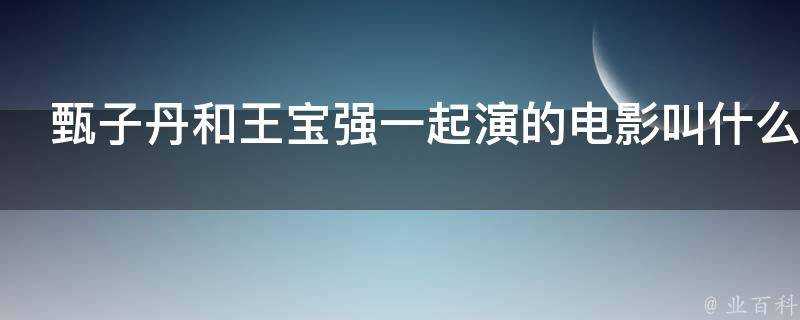 甄子丹和王宝强一起演的电影叫什么

@ 业百科